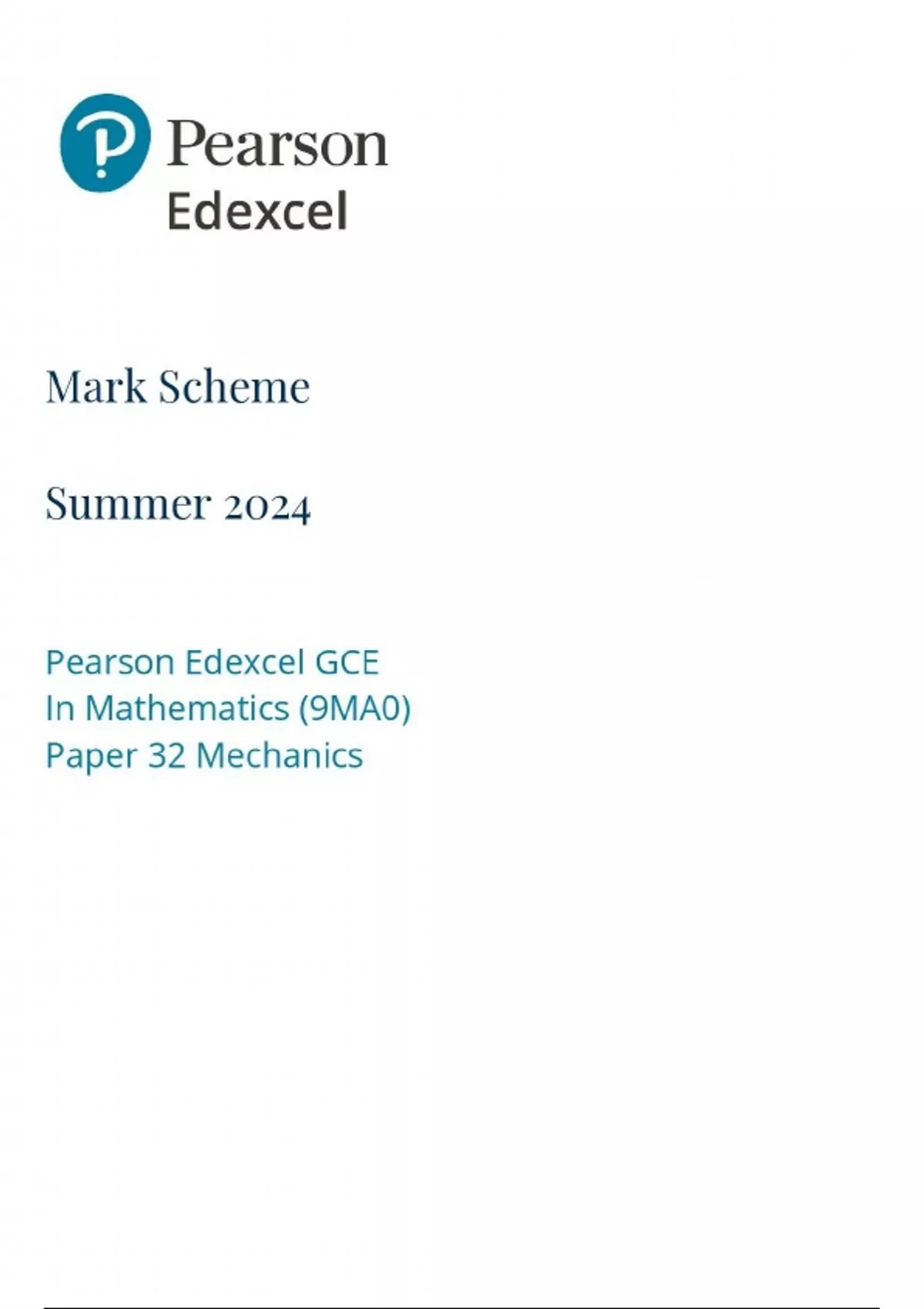 Pearson
Edexcel

Mark Scheme

Summer 2024

Pearson Edexcel GCE
In Mathematics (9MA0)
Paper 32 Mechanics